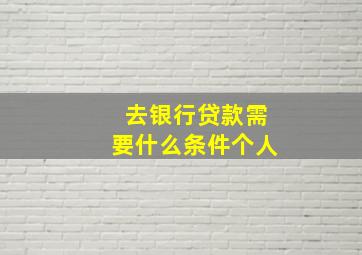 去银行贷款需要什么条件个人